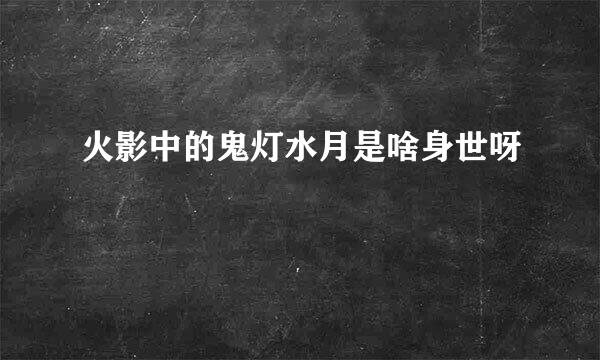 火影中的鬼灯水月是啥身世呀